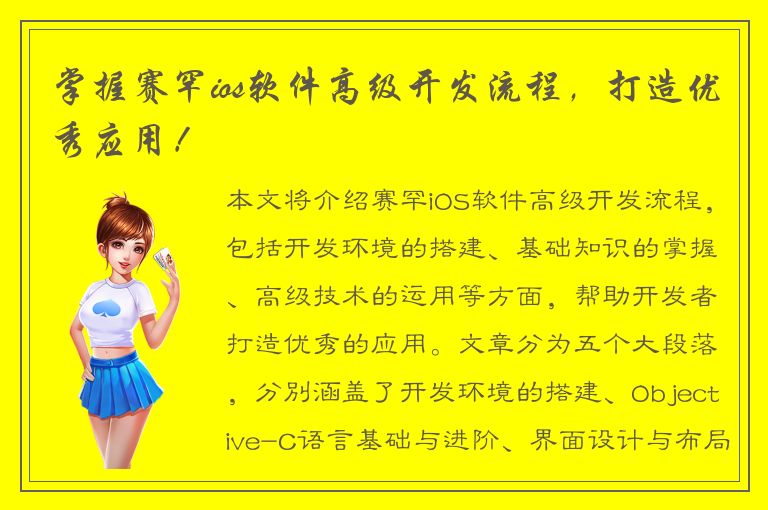 掌握赛罕ios软件高级开发流程，打造优秀应用！

本文将介绍赛罕iOS软件高级开发流程，包括开发环境的搭建、基础知识的掌握、高级技术的运用等方面，帮助开发者打造优秀的应用。文章分为五个大段落，分别涵盖了开发环境的搭建、Objective-C语言基础与进阶、界面设计与布局